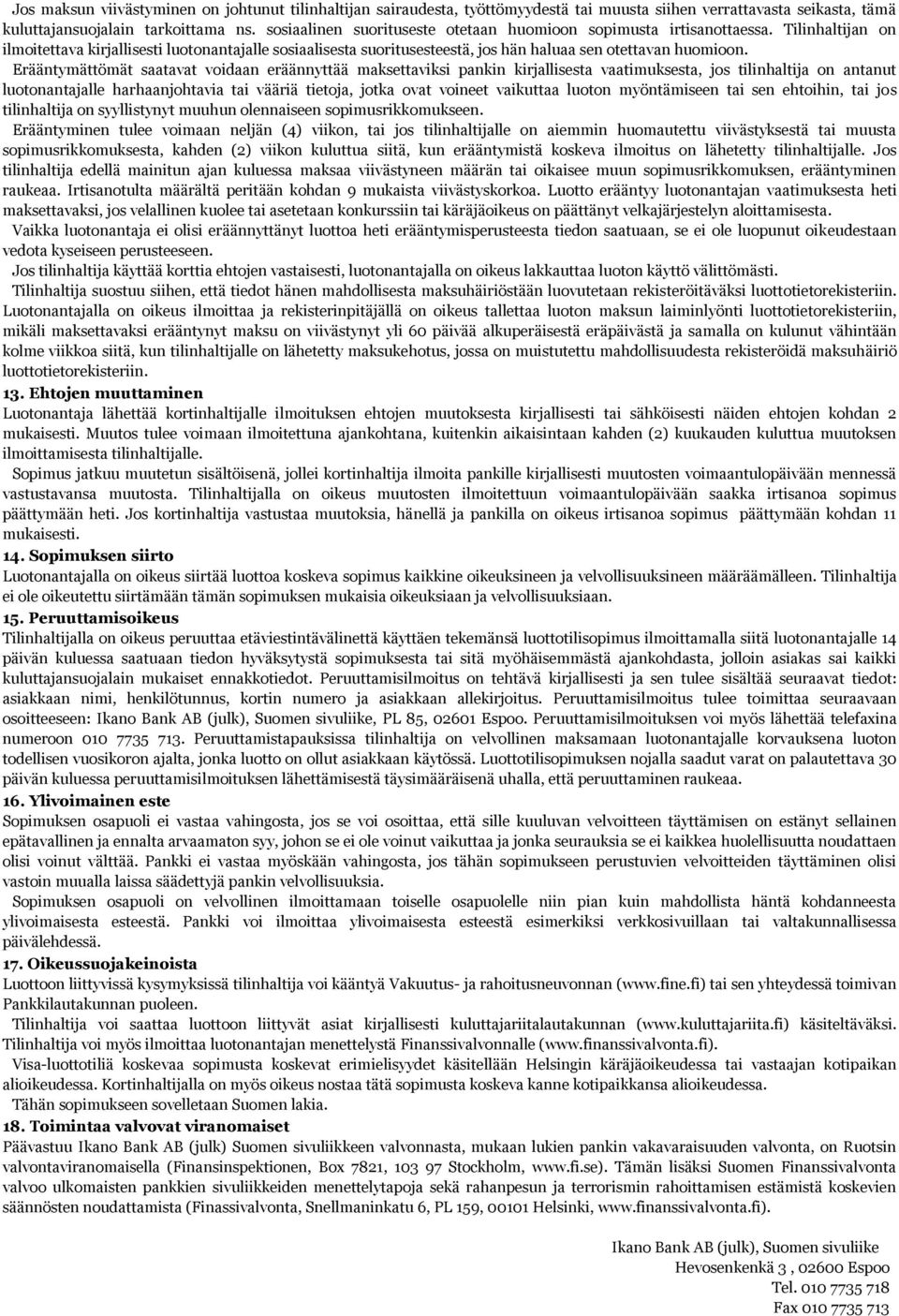 Jos maksun viivästyminen on johtunut tilinhaltijan sairaudesta, työttömyydestä tai muusta siihen verrattavasta seikasta, tämä kuluttajansuojalain tarkoittama ns. sosiaalinen suorituseste otetaan huomioon sopimusta irtisanottaessa. Tilinhaltijan on ilmoitettava kirjallisesti luotonantajalle sosiaalisesta suoritusesteestä, jos hän haluaa sen otettavan huomioon.

Erääntymättömät saatavat voidaan eräännyttää maksettaviksi pankin kirjallisesta vaatimuksesta, jos tilinhaltija on antanut luotonantajalle harhaanjohtavia tai vääriä tietoja, jotka ovat voineet vaikuttaa luoton myöntämiseen tai sen ehtoihin, tai jos tilinhaltija on syyllistynyt muuhun olennaiseen sopimusrikkomukseen.

Erääntyminen tulee voimaan neljän (4) viikon, tai jos tilinhaltijalle on aiemmin huomautettu viivästyksestä tai muusta sopimusrikkomuksesta, kahden (2) viikon kuluttua siitä, kun erääntymistä koskeva ilmoitus on lähetetty tilinhaltijalle. Jos tilinhaltija edellä mainitun ajan kuluessa maksaa viivästyneen määrän tai oikaisee muun sopimusrikkomuksen, erääntyminen raukeaa. Irtisanotulta määrältä peritään kohdan 9 mukaista viivästyskorkoa. Luotto erääntyy luotonantajan vaatimuksesta heti maksettavaksi, jos velallinen kuolee tai asetetaan konkurssiin tai käräjäoikeus on päättänyt velkajärjestelyn aloittamisesta.

Vaikka luotonantaja ei olisi eräännyttänyt luottoa heti erääntymisperusteesta tiedon saatuaan, se ei ole luopunut oikeudestaan vedota kyseiseen perusteeseen.

Jos tilinhaltija käyttää korttia ehtojen vastaisesti, luotonantajalla on oikeus lakkauttaa luoton käyttö välittömästi.

Tilinhaltija suostuu siihen, että tiedot hänen mahdollisesta maksuhäiriöstään luovutetaan rekisteröitäväksi luottotietorekisteriin. Luotonantajalla on oikeus ilmoittaa ja rekisterinpitäjällä on oikeus tallettaa luoton maksun laiminlyönti luottotietorekisteriin, mikäli maksettavaksi erääntynyt maksu on viivästynyt yli 60 päivää alkuperäisestä eräpäivästä ja samalla on kulunut vähintään kolme viikkoa siitä, kun tilinhaltijalle on lähetetty maksukehotus, jossa on muistutettu mahdollisuudesta rekisteröidä maksuhäiriö luottotietorekisteriin.

13. Ehtojen muuttaminen
Luotonantaja lähettää kortinhaltijalle ilmoituksen ehtojen muutoksesta kirjallisesti tai sähköisesti näiden ehtojen kohdan 2 mukaisesti. Muutos tulee voimaan ilmoitettuna ajankohtana, kuitenkin aikaisintaan kahden (2) kuukauden kuluttua muutoksen ilmoittamisesta tilinhaltijalle.

Sopimus jatkuu muutetun sisältöisenä, jollei kortinhaltija ilmoita pankille kirjallisesti muutosten voimaantulopäivään mennessä vastustavansa muutosta. Tilinhaltijalla on oikeus muutosten ilmoitettuun voimaantulopäivään saakka irtisanoa sopimus päättymään heti. Jos kortinhaltija vastustaa muutoksia, hänellä ja pankilla on oikeus irtisanoa sopimus päättymään kohdan 11 mukaisesti.

14. Sopimuksen siirto
Luotonantajalla on oikeus siirtää luottoa koskeva sopimus kaikkine oikeuksineen ja velvollisuuksineen määräämälleen. Tilinhaltija ei ole oikeutettu siirtämään tämän sopimuksen mukaisia oikeuksiaan ja velvollisuuksiaan.

15. Peruuttamisoikeus
Tilinhaltijalla on oikeus peruuttaa etäviestintävälinettä käyttäen tekemänsä luottotilisopimus ilmoittamalla siitä luotonantajalle 14 päivän kuluessa saatuaan tiedon hyväksytystä sopimuksesta tai sitä myöhäisemmästä ajankohdasta, jolloin asiakas sai kaikki kuluttajansuojalain mukaiset ennakkotiedot. Peruuttamisilmoitus on tehtävä kirjallisesti ja sen tulee sisältää seuraavat tiedot: asiakkaan nimi, henkilötunnus, kortin numero ja asiakkaan allekirjoitus. Peruuttamisilmoitus tulee toimittaa seuraavaan osoitteeseen: Ikano Bank AB (julk), Suomen sivuliike, PL 85, 02601 Espoo. Peruuttamisilmoituksen voi myös lähettää telefaxina numeroon 010 7735 713. Peruuttamistapauksissa tilinhaltija on velvollinen maksamaan luotonantajalle korvauksena luoton todellisen vuosikoron ajalta, jonka luotto on ollut asiakkaan käytössä. Luottotilisopimuksen nojalla saadut varat on palautettava 30 päivän kuluessa peruuttamisilmoituksen lähettämisestä täysimääräisenä uhalla, että peruuttaminen raukeaa.

16. Ylivoimainen este
Sopimuksen osapuoli ei vastaa vahingosta, jos se voi osoittaa, että sille kuuluvan velvoitteen täyttämisen on estänyt sellainen epätavallinen ja ennalta arvaamaton syy, johon se ei ole voinut vaikuttaa ja jonka seurauksia se ei kaikkea huolellisuutta noudattaen olisi voinut välttää. Pankki ei vastaa myöskään vahingosta, jos tähän sopimukseen perustuvien velvoitteiden täyttäminen olisi vastoin muualla laissa säädettyjä pankin velvollisuuksia.

Sopimuksen osapuoli on velvollinen ilmoittamaan toiselle osapuolelle niin pian kuin mahdollista häntä kohdanneesta ylivoimaisesta esteestä. Pankki voi ilmoittaa ylivoimaisesta esteestä esimerkiksi verkkosivuillaan tai valtakunnallisessa päivälehdessä.

17. Oikeussuojakeinoista
Luottoon liittyvissä kysymyksissä tilinhaltija voi kääntyä Vakuutus- ja rahoitusneuvonnan (www.fine.fi) tai sen yhteydessä toimivan Pankkilautakunnan puoleen.

Tilinhaltija voi saattaa luottoon liittyvät asiat kirjallisesti kuluttajariitalautakunnan (www.kuluttajariita.fi) käsiteltäväksi. Tilinhaltija voi myös ilmoittaa luotonantajan menettelystä Finanssivalvonnalle (www.finanssivalvonta.fi).

Visa-luottotiliä koskevaa sopimusta koskevat erimielisyydet käsitellään Helsingin käräjäoikeudessa tai vastaajan kotipaikan alioikeudessa. Kortinhaltijalla on myös oikeus nostaa tätä sopimusta koskeva kanne kotipaikkansa alioikeudessa.

Tähän sopimukseen sovelletaan Suomen lakia.

18. Toimintaa valvovat viranomaiset
Päävastuu Ikano Bank AB (julk) Suomen sivuliikkeen valvonnasta, mukaan lukien pankin vakavaraisuuden valvonta, on Ruotsin valvontaviranomaisella (Finansinspektionen, Box 7821, 103 97 Stockholm, www.fi.se). Tämän lisäksi Suomen Finanssivalvonta valvoo ulkomaisten pankkien sivuliikkeiden menettelytapoja sekä rahanpesun ja terrorismin rahoittamisen estämistä koskevien säännösten noudattamista (Finassivalvonta, Snellmaninkatu 6, PL 159, 00101 Helsinki, www.finanssivalvonta.fi).

Ikano Bank AB (julk), Suomen sivuliike
Hevosenkenkä 3 , 02600 Espoo
Tel. 010 7735 718
Fax 010 7735 713